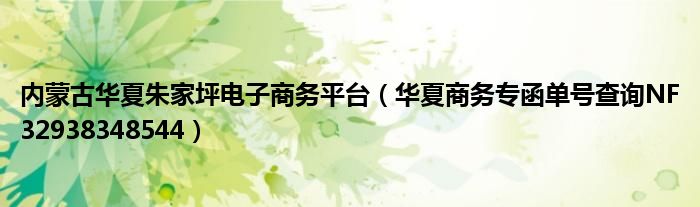 内蒙古华夏朱家坪电子商务平台（华夏商务专函单号查询NF32938348544）